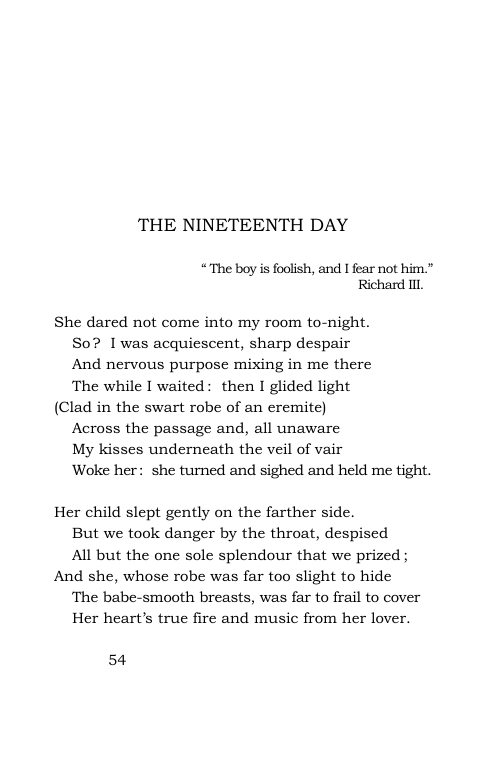 THE NINETEENTH DAY

" The boy is foolish, and I fear not him."
Richard III.

She dared not come into my room to-night.
So? I was acquiescent, sharp despair
And nervous purpose mixing in me there
The while I waited: then I glided light
(Clad in the swart robe of an eremite)
Across the passage and, all unaware
My kisses underneath the veil of vair
Woke her: she turned and sighed and held me tight.

Her child slept gently on the farther side.
But we took danger by the throat, despised
All but the one sole splendour that we prized;
And she, whose robe was far too slight to hide
The babe-smooth breasts, was far to frail to cover
Her heart's true fire and music from her lover.

54